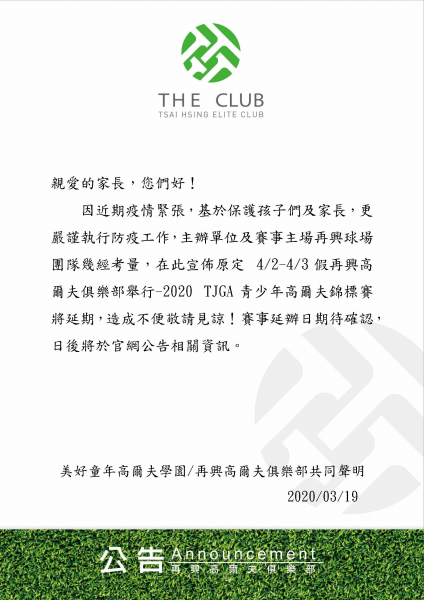 THE CLUB
TSAI HSING ELITE CLUB

親愛的家長，您們好！

因近期疫情緊張，基於保護孩子們及家長，更嚴謹執行防疫工作，主辦單位及賽事主場再興球場團隊幾經考量，在此宣佈原定 4/2-4/3 假再興高爾夫俱樂部舉行-2020 TJGA 青少年高爾夫錦標賽將延期，造成不便敬請見諒！賽事延辦日期待確認，日後將於官網公告相關資訊。

美好童年高爾夫學園/再興高爾夫俱樂部共同聲明
2020/03/19

公告 Announcement
再興高爾夫俱樂部